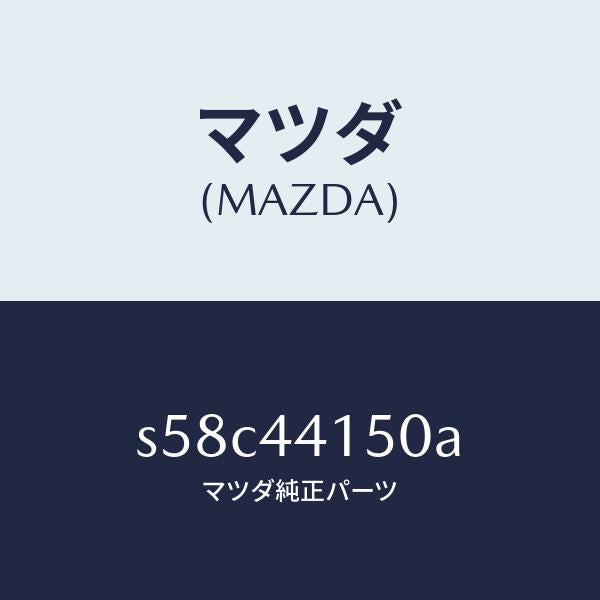 マツダ
(MAZDA)

s58c44150a
マツダ純正パーツ